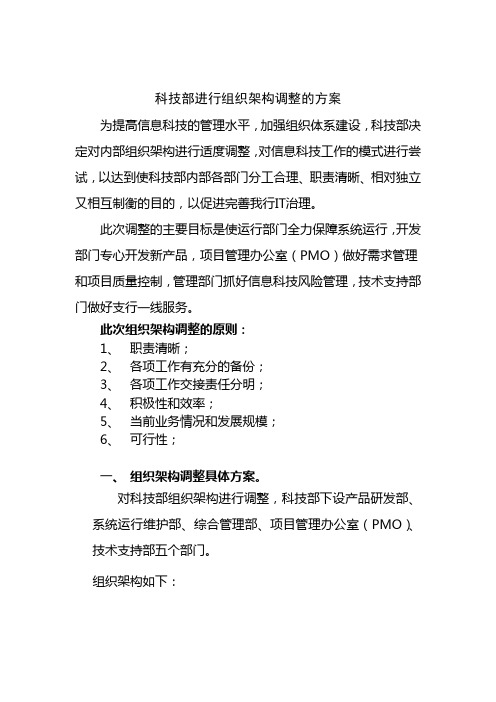 科技部进行组织架构调整的方案

为提高信息科技的管理水平，加强组织体系建设，科技部决定对内部组织架构进行适度调整，对信息科技工作的模式进行尝试，以达到使科技部内部各部门分工合理、职责清晰、相对独立又相互制衡的目的，以促进完善我行IT治理。

此次调整的主要目标是使运行部门全力保障系统运行，开发部门专心开发新产品，项目管理办公室（PMO）做好需求管理和项目质量控制，管理部门抓好信息科技风险管理，技术支持部门做好支行一线服务。

此次组织架构调整的原则：

1、 职责清晰；

2、 各项工作有充分的备份；

3、 各项工作交接责任分明；

4、 积极性和效率；

5、 当前业务情况和发展规模；

6、 可行性；

一、 组织架构调整具体方案。

对科技部组织架构进行调整，科技部下设产品研发部、系统运行维护部、综合管理部、项目管理办公室（PMO）、技术支持部五个部门。

组织架构如下：